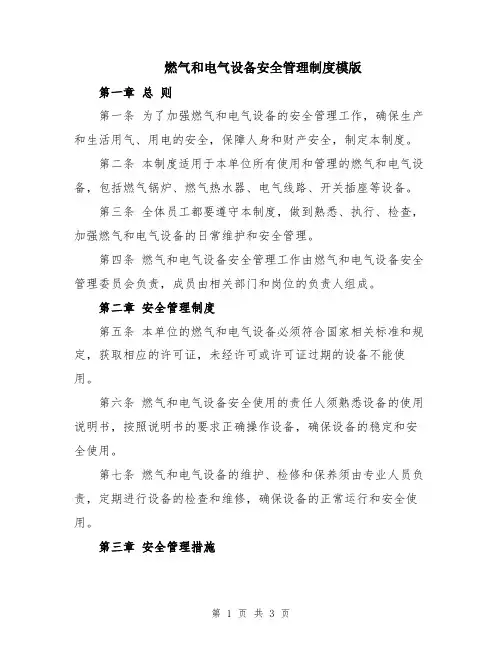 燃气和电气设备安全管理制度模版

第一章 总 则

第一条 为了加强燃气和电气设备的安全管理工作，确保生产和生活用气、用电的安全，保障人身和财产安全，制定本制度。

第二条 本制度适用于本单位所有使用和管理的燃气和电气设备，包括燃气锅炉、燃气热水器、电气线路、开关插座等设备。

第三条 全体员工都要遵守本制度，做到熟悉、执行、检查，加强燃气和电气设备的日常维护和安全管理。

第四条 燃气和电气设备安全管理工作由燃气和电气设备安全管理委员会负责，成员由相关部门和岗位的负责人组成。

第二章 安全管理制度

第五条 本单位的燃气和电气设备必须符合国家相关标准和规定，获取相应的许可证，未经许可或许可证过期的设备不能使用。

第六条 燃气和电气设备安全使用的责任人须熟悉设备的使用说明书，按照说明书的要求正确操作设备，确保设备的稳定和安全使用。

第七条 燃气和电气设备的维护、检修和保养须由专业人员负责，定期进行设备的检查和维修，确保设备的正常运行和安全使用。

第三章 安全管理措施

第 1 页 共 3 页